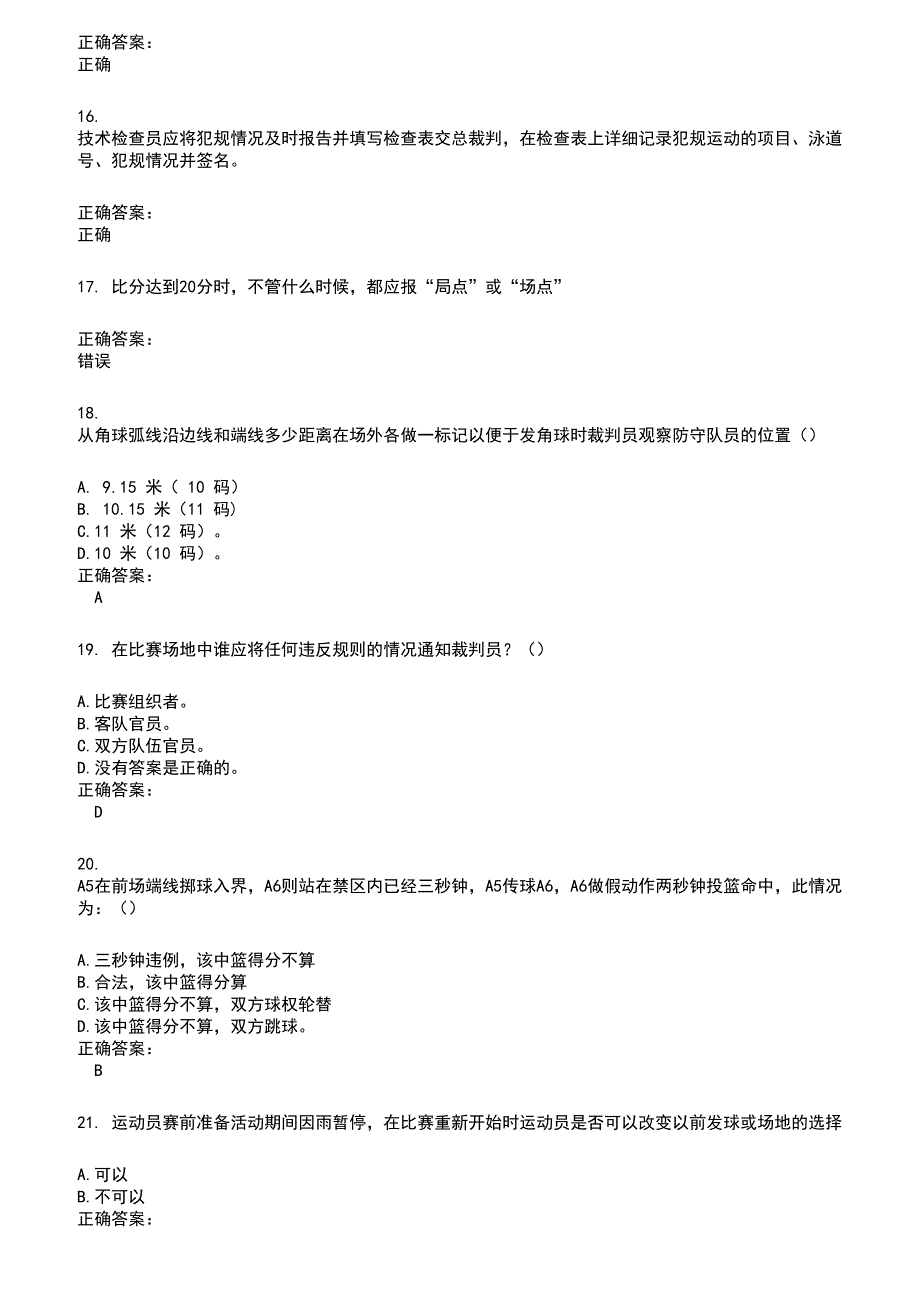 正确答案：
正确

16.
技术检查员应将犯规情况及时报告并填写检查表交总裁判，在检查表上详细记录犯规运动的项目、泳道号、犯规情况并签名。

正确答案：
正确

17. 比分达到20分时，不管什么时候，都应报“局点”或“场点”

正确答案：
错误

18.
从角球弧线沿边线和端线多少距离在场外各做一标记以便于发角球时裁判员观察防守队员的位置（）

A. 9.15 米（ 10 码）
B. 10.15 米（11 码）
C.11 米（12 码）。
D.10 米（10 码）。
正确答案：
A

19. 在比赛场地中谁应将任何违反规则的情况通知裁判员？（）

A.比赛组织者。
B.客队官员。
C.双方队伍官员。
D.没有答案是正确的。
正确答案：
D

20.
A5在前场端线掷球入界，A6则站在禁区内已经三秒钟，A5传球A6，A6做假动作两秒钟投篮命中，此情况为：（）

A.三秒钟违例，该中篮得分不算
B.合法，该中篮得分算
C.该中篮得分不算，双方球权轮替
D.该中篮得分不算，双方跳球。
正确答案：
B

21. 运动员赛前准备活动期间因雨暂停，在比赛重新开始时运动员是否可以改变以前发球或场地的选择

A.可以
B.不可以
正确答案：